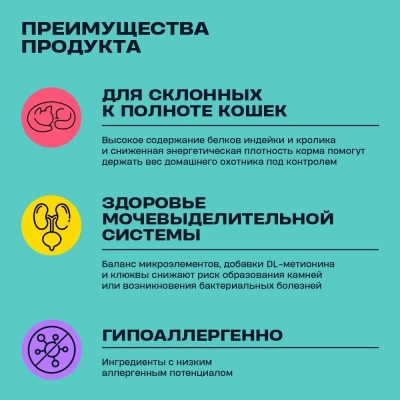 ПРЕИМУЩЕСТВА ПРОДУКТА

ДЛЯ СКЛОННЫХ К ПОЛНОТЕ КОШЕК

Высокое содержание белков индейки и кролика и сниженная энергетическая плотность корма помогут держать вес домашнего охотника под контролем

ЗДОРОВЬЕ МОЧЕВЫДЕЛИТЕЛЬНОЙ СИСТЕМЫ

Баланс микроэлементов, добавки DL-метионина и клюквы снижают риск образования камней или возникновения бактериальных болезней

ГИПОАЛЛЕРГЕННО

Ингредиенты с низким аллергенным потенциалом